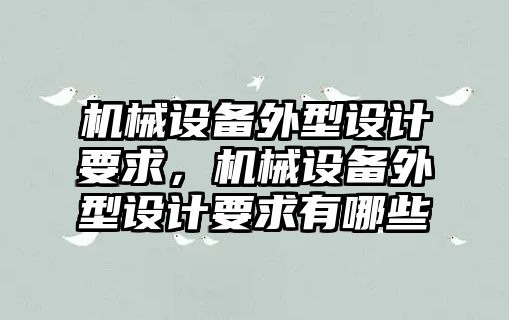 机械设备外型设计要求，机械设备外型设计要求有哪些